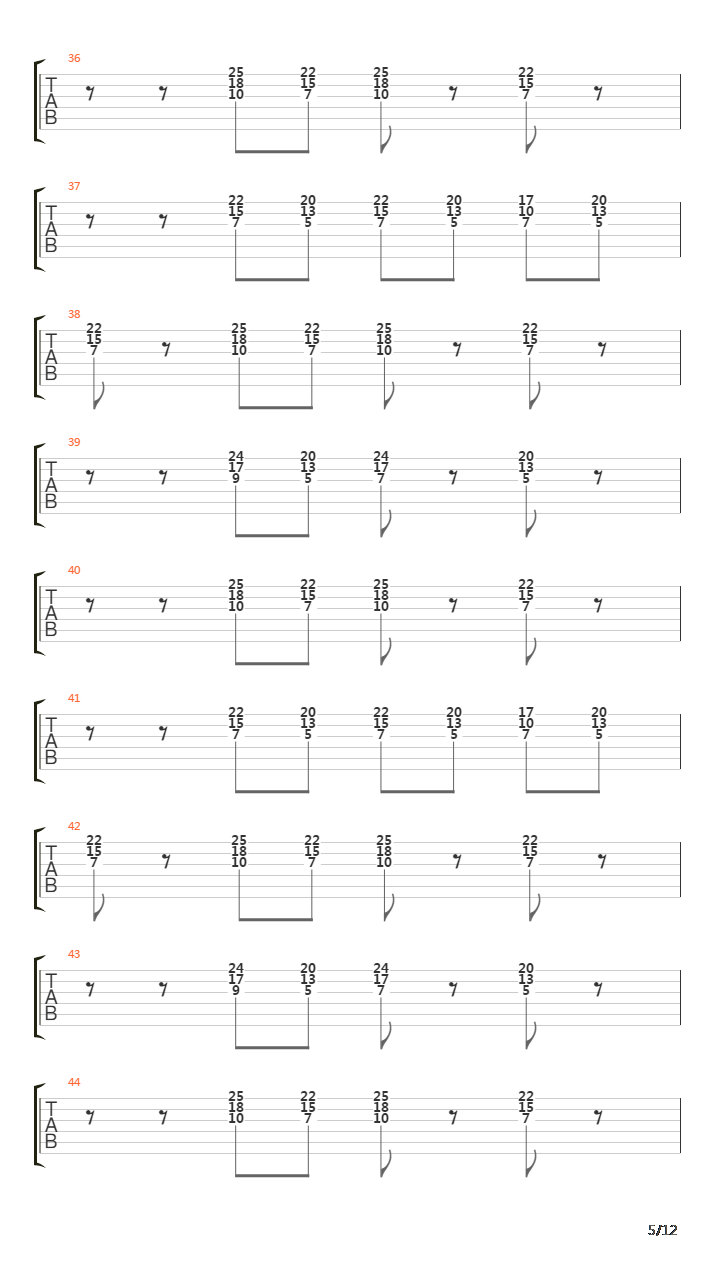 36
T
A
B
25 18 10 22 15 7 25 18 10 22 15 7

37
T
A
B
22 15 7 20 13 5 22 15 7 20 13 5 17 10 7 20 13 5

38
T
A
B
22 15 7 25 18 10 22 15 7 25 18 10 22 15 7

39
T
A
B
24 17 9 20 13 5 24 17 7 20 13 5

40
T
A
B
25 18 10 22 15 7 25 18 10 22 15 7

41
T
A
B
22 15 7 20 13 5 22 15 7 20 13 5 17 10 7 20 13 5

42
T
A
B
22 15 7 25 18 10 22 15 7 25 18 10 22 15 7

43
T
A
B
24 17 9 20 13 5 24 17 7 20 13 5

44
T
A
B
25 18 10 22 15 7 25 18 10 22 15 7

5/12